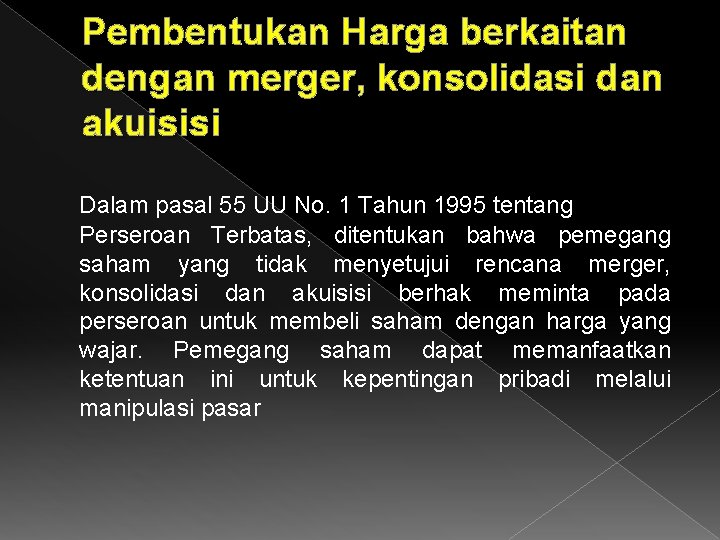 Pembentukan Harga berkaitan dengan merger, konsolidasi dan akuisisi

Dalam pasal 55 UU No. 1 Tahun 1995 tentang Perseroan Terbatas, ditentukan bahwa pemegang saham yang tidak menyetujui rencana merger, konsolidasi dan akuisisi berhak meminta pada perseroan untuk membeli saham dengan harga yang wajar. Pemegang saham dapat memanfaatkan ketentuan ini untuk kepentingan pribadi melalui manipulasi pasar